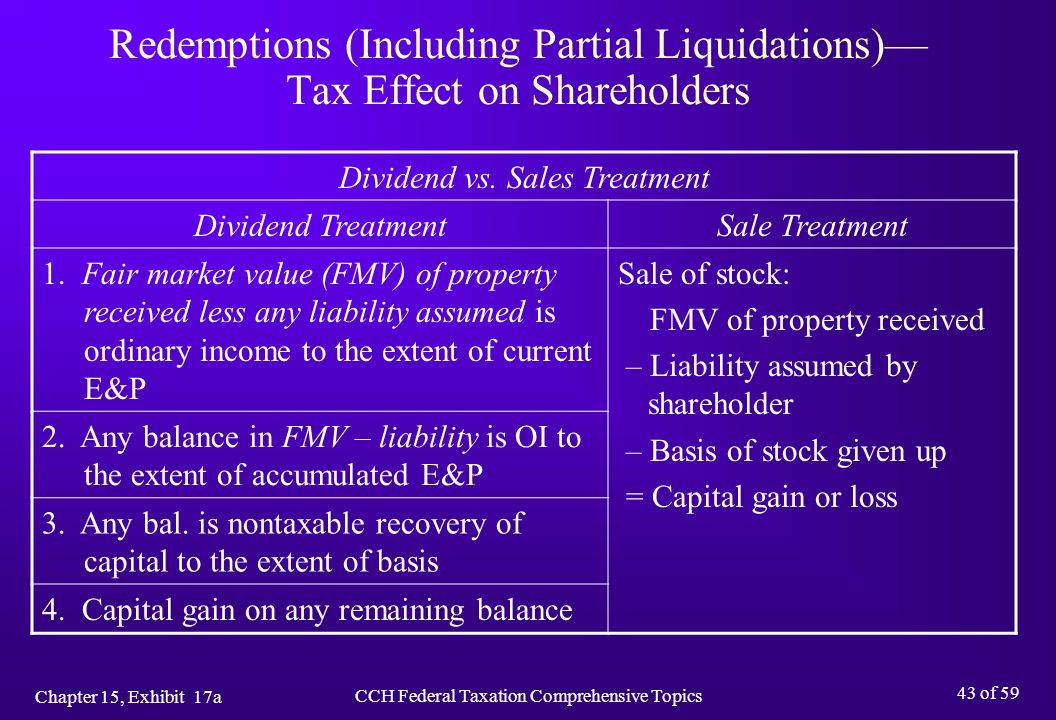 Redemptions (Including Partial Liquidations)— Tax Effect on Shareholders

| Dividend vs. Sales Treatment | |
|---|---|
| Dividend Treatment | Sale Treatment |
| 1. Fair market value (FMV) of property received less any liability assumed is ordinary income to the extent of current E&P | Sale of stock: FMV of property received – Liability assumed by shareholder – Basis of stock given up = Capital gain or loss |
| 2. Any balance in FMV – liability is OI to the extent of accumulated E&P | |
| 3. Any bal. is nontaxable recovery of capital to the extent of basis | |
| 4. Capital gain on any remaining balance | |

Chapter 15, Exhibit 17a

CCH Federal Taxation Comprehensive Topics

43 of 59